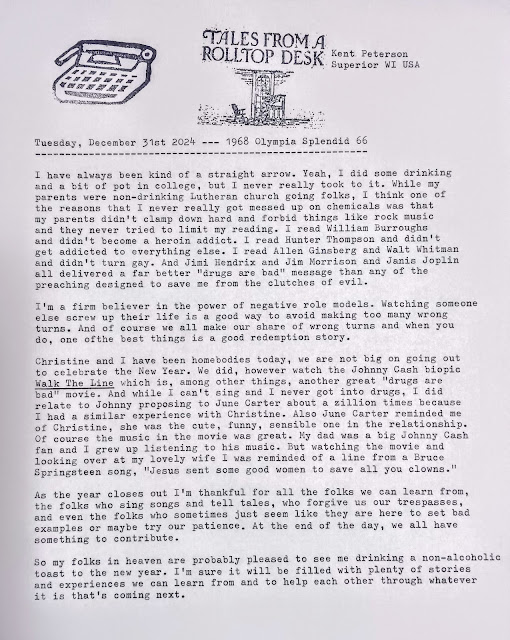 TALES FROM A ROLLTOP DESK

Kent Peterson
Superior WI USA

Tuesday, December 31st 2024 --- 1968 Olympia Splendid 66

I have always been kind of a straight arrow. Yeah, I did some drinking and a bit of pot in college, but I never really took to it. While my parents were non-drinking Lutheran church going folks, I think one of the reasons that I never really got messed up on chemicals was that my parents didn't clamp down hard and forbid things like rock music and they never tried to limit my reading. I read William Burroughs and didn't become a heroin addict. I read Hunter Thompson and didn't get addicted to everything else. I read Allen Ginsberg and Walt Whitman and didn't turn gay. And Jimi Hendrix and Jim Morrison and Janis Joplin all delivered a far better "drugs are bad" message than any of the preaching designed to save me from the clutches of evil.

I'm a firm believer in the power of negative role models. Watching someone else screw up their life is a good way to avoid making too many wrong turns. And of course we all make our share of wrong turns and when you do, one ofthe best things is a good redemption story.

Christine and I have been homebodies today, we are not big on going out to celebrate the New Year. We did, however watch the Johnny Cash biopic Walk The Line which is, among other things, another great "drugs are bad" movie. And while I can't sing and I never got into drugs, I did relate to Johnny proposing to June Carter about a zillion times because I had a similar experience with Christine. Also June Carter reminded me of Christine, she was the cute, funny, sensible one in the relationship. Of course the music in the movie was great. My dad was a big Johnny Cash fan and I grew up listening to his music. But watching the movie and looking over at my lovely wife I was reminded of a line from a Bruce Springsteen song, "Jesus sent some good women to save all you clowns."

As the year closes out I'm thankful for all the folks we can learn from, the folks who sing songs and tell tales, who forgive us our trespasses, and even the folks who sometimes just seem like they are here to set bad examples or maybe try our patience. At the end of the day, we all have something to contribute.

So my folks in heaven are probably pleased to see me drinking a non-alcoholic toast to the new year. I'm sure it will be filled with plenty of stories and experiences we can learn from and to help each other through whatever it is that's coming next.